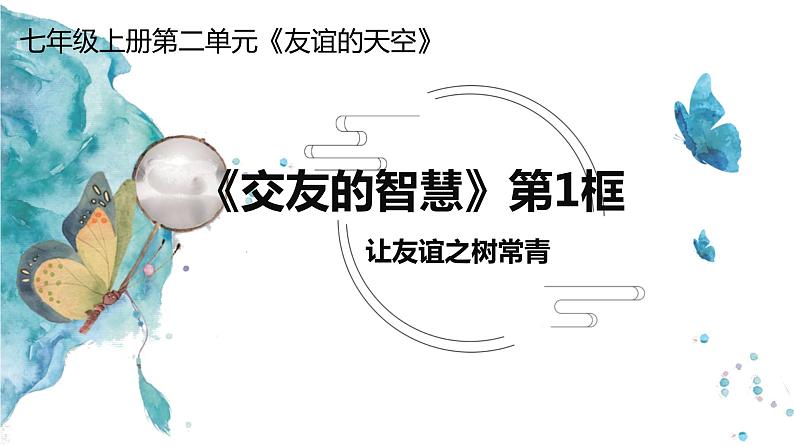 七年级上册第二单元《友谊的天空》

《交友的智慧》第1框

让友谊之树常青